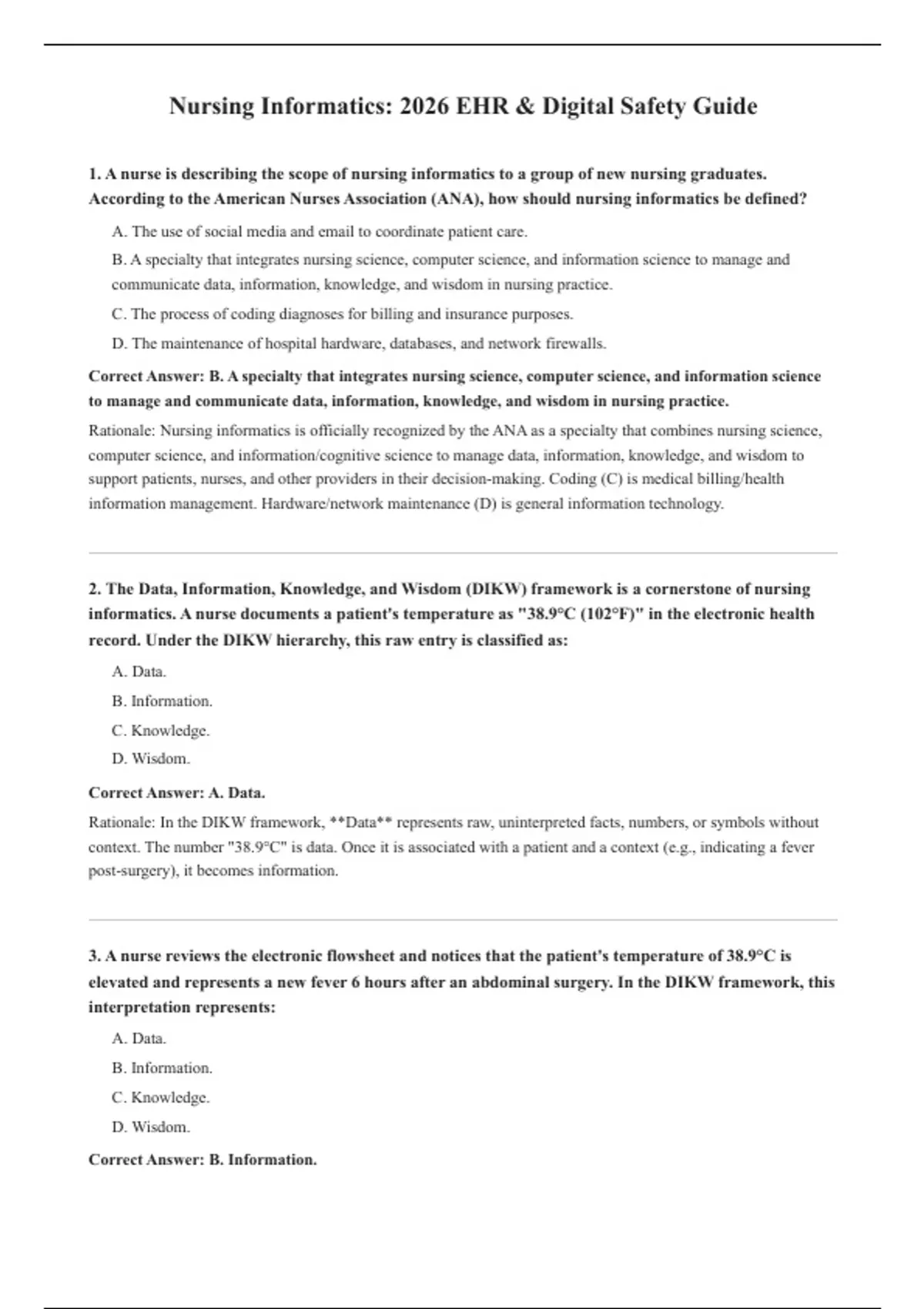 Nursing Informatics: 2026 EHR & Digital Safety Guide

1. A nurse is describing the scope of nursing informatics to a group of new nursing graduates. According to the American Nurses Association (ANA), how should nursing informatics be defined?

A. The use of social media and email to coordinate patient care.

B. A specialty that integrates nursing science, computer science, and information science to manage and communicate data, information, knowledge, and wisdom in nursing practice.

C. The process of coding diagnoses for billing and insurance purposes.

D. The maintenance of hospital hardware, databases, and network firewalls.

Correct Answer: B. A specialty that integrates nursing science, computer science, and information science to manage and communicate data, information, knowledge, and wisdom in nursing practice.

Rationale: Nursing informatics is officially recognized by the ANA as a specialty that combines nursing science, computer science, and information/cognitive science to manage data, information, knowledge, and wisdom to support patients, nurses, and other providers in their decision-making. Coding (C) is medical billing/health information management. Hardware/network maintenance (D) is general information technology.

2. The Data, Information, Knowledge, and Wisdom (DIKW) framework is a cornerstone of nursing informatics. A nurse documents a patient's temperature as "38.9°C (102°F)" in the electronic health record. Under the DIKW hierarchy, this raw entry is classified as:

A. Data.

B. Information.

C. Knowledge.

D. Wisdom.

Correct Answer: A. Data.

Rationale: In the DIKW framework, **Data** represents raw, uninterpreted facts, numbers, or symbols without context. The number "38.9°C" is data. Once it is associated with a patient and a context (e.g., indicating a fever post-surgery), it becomes information.

3. A nurse reviews the electronic flowsheet and notices that the patient's temperature of 38.9°C is elevated and represents a new fever 6 hours after an abdominal surgery. In the DIKW framework, this interpretation represents:

A. Data.

B. Information.

C. Knowledge.

D. Wisdom.

Correct Answer: B. Information.